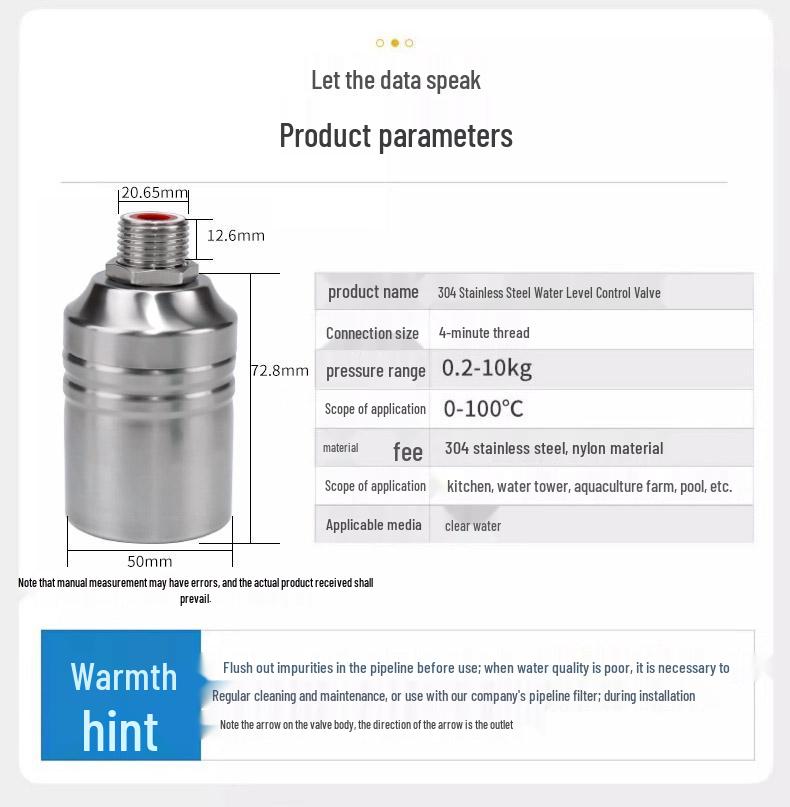 Let the data speak

Product parameters

20.65mm

12.6mm

72.8mm

50mm

Note that manual measurement may have errors, and the actual product received shall prevail.

| product name | 304 Stainless Steel Water Level Control Valve |
|---|---|
| Connection size | 4-minute thread |
| pressure range | 0.2-10kg |
| Scope of application | 0-100°C |
| material fee | 304 stainless steel, nylon material |
| Scope of application | kitchen, water tower, aquaculture farm, pool, etc. |
| Applicable media | clear water |

Warmth hint

Flush out impurities in the pipeline before use; when water quality is poor, it is necessary to Regular cleaning and maintenance, or use with our company's pipeline filter; during installation Note the arrow on the valve body, the direction of the arrow is the outlet